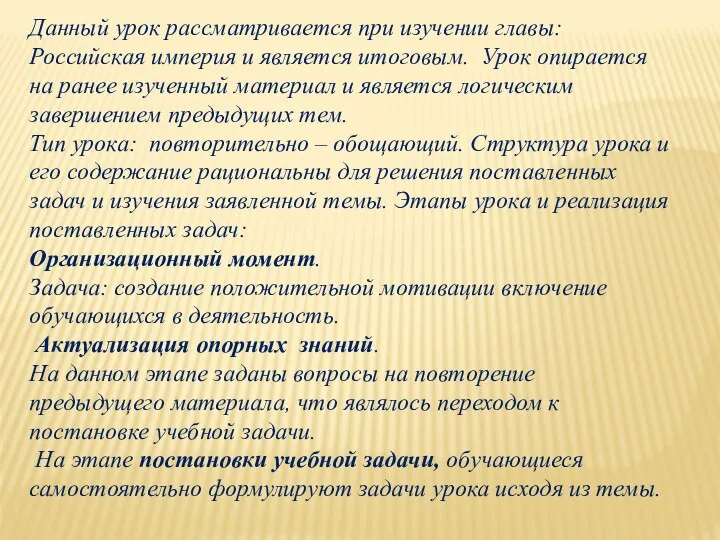 Данный урок рассматривается при изучении главы: Российская империя и является итоговым.  Урок опирается на ранее изученный материал и является логическим завершением предыдущих тем.
Тип урока:  повторительно – обощающий. Структура урока и его содержание рациональны для решения поставленных задач и изучения заявленной темы. Этапы урока и реализация поставленных задач:
Организационный момент.
Задача: создание положительной мотивации включение обучающихся в деятельность.
 Актуализация опорных  знаний.
На данном этапе заданы вопросы на повторение предыдущего материала, что являлось переходом к постановке учебной задачи.
 На этапе постановки учебной задачи, обучающиеся самостоятельно формулируют задачи урока исходя из темы.